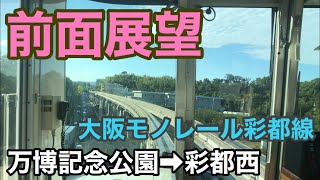 前面展望

大阪モノレール彩都線

万博記念公園➡彩都西